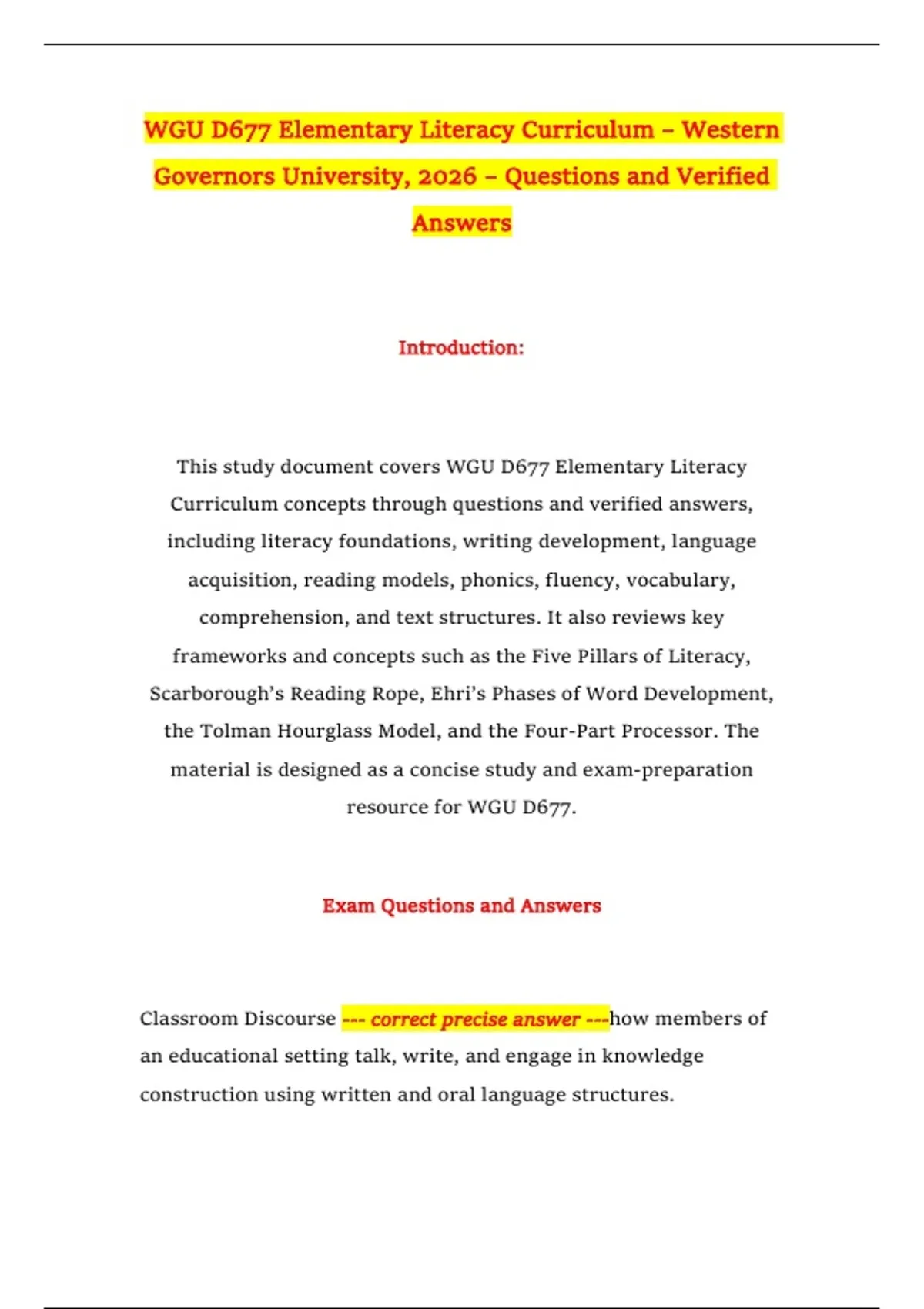 WGU D677 Elementary Literacy Curriculum – Western Governors University, 2026 – Questions and Verified Answers

Introduction:

This study document covers WGU D677 Elementary Literacy Curriculum concepts through questions and verified answers, including literacy foundations, writing development, language acquisition, reading models, phonics, fluency, vocabulary, comprehension, and text structures. It also reviews key frameworks and concepts such as the Five Pillars of Literacy, Scarborough's Reading Rope, Ehri's Phases of Word Development, the Tolman Hourglass Model, and the Four-Part Processor. The material is designed as a concise study and exam-preparation resource for WGU D677.

Exam Questions and Answers

Classroom Discourse --- correct precise answer ---how members of an educational setting talk, write, and engage in knowledge construction using written and oral language structures.